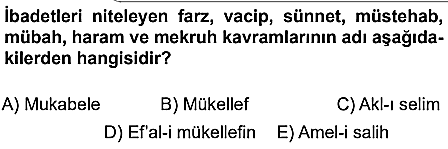 İbadetleri niteleyen farz, vacip, sünnet, müstehab, mübah, haram ve mekruh kavramlarının adı aşağıdakilerden hangisidir?

A) Mukabele B) Mükellef C) Akl-ı selim

D) Ef'al-i mükellefin E) Amel-i salih